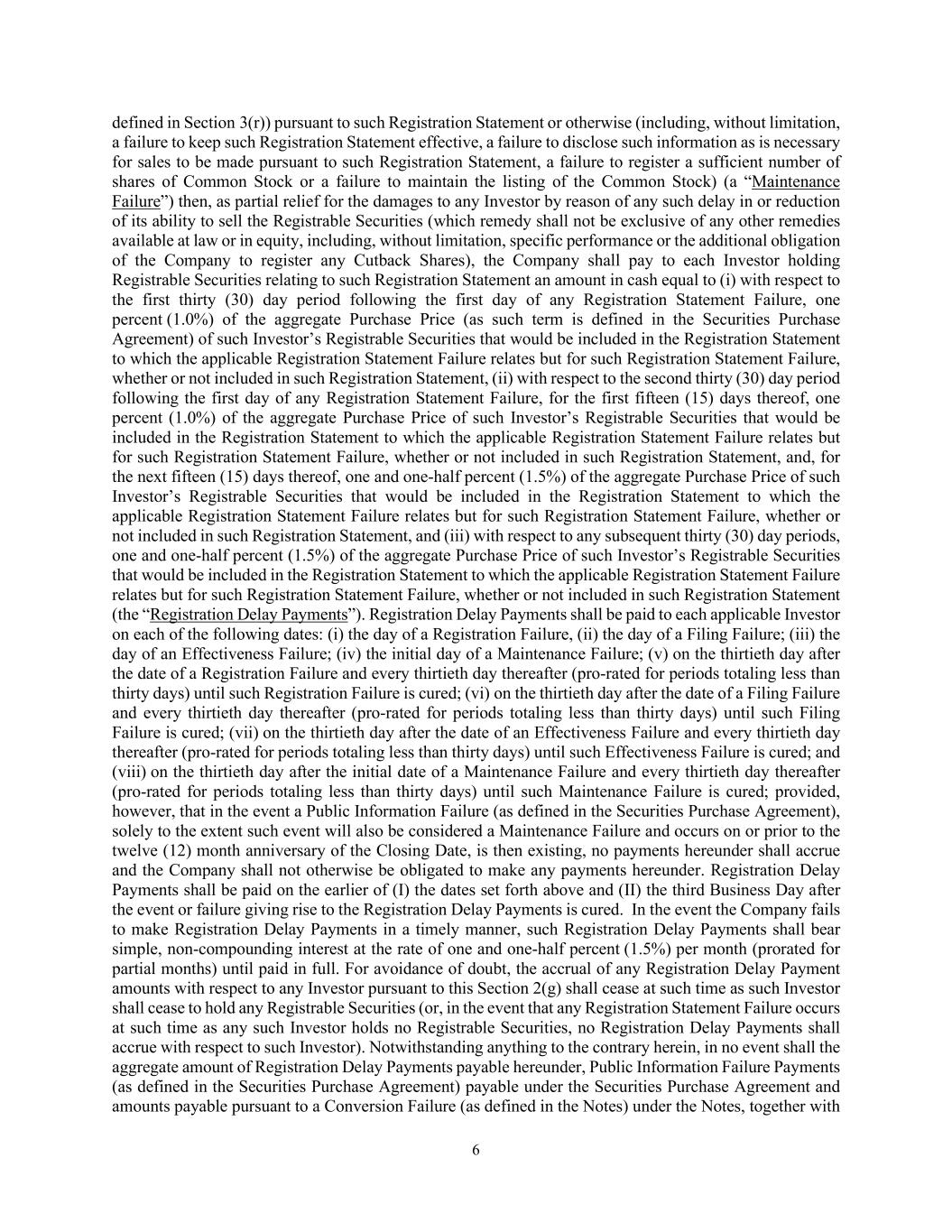 defined in Section 3(r)) pursuant to such Registration Statement or otherwise (including, without limitation, a failure to keep such Registration Statement effective, a failure to disclose such information as is necessary for sales to be made pursuant to such Registration Statement, a failure to register a sufficient number of shares of Common Stock or a failure to maintain the listing of the Common Stock) (a “Maintenance Failure”) then, as partial relief for the damages to any Investor by reason of any such delay in or reduction of its ability to sell the Registrable Securities (which remedy shall not be exclusive of any other remedies available at law or in equity, including, without limitation, specific performance or the additional obligation of the Company to register any Cutback Shares), the Company shall pay to each Investor holding Registrable Securities relating to such Registration Statement an amount in cash equal to (i) with respect to the first thirty (30) day period following the first day of any Registration Statement Failure, one percent (1.0%) of the aggregate Purchase Price (as such term is defined in the Securities Purchase Agreement) of such Investor’s Registrable Securities that would be included in the Registration Statement to which the applicable Registration Statement Failure relates but for such Registration Statement Failure, whether or not included in such Registration Statement, (ii) with respect to the second thirty (30) day period following the first day of any Registration Statement Failure, for the first fifteen (15) days thereof, one percent (1.0%) of the aggregate Purchase Price of such Investor’s Registrable Securities that would be included in the Registration Statement to which the applicable Registration Statement Failure relates but for such Registration Statement Failure, whether or not included in such Registration Statement, and, for the next fifteen (15) days thereof, one and one-half percent (1.5%) of the aggregate Purchase Price of such Investor’s Registrable Securities that would be included in the Registration Statement to which the applicable Registration Statement Failure relates but for such Registration Statement Failure, whether or not included in such Registration Statement, and (iii) with respect to any subsequent thirty (30) day periods, one and one-half percent (1.5%) of the aggregate Purchase Price of such Investor’s Registrable Securities that would be included in the Registration Statement to which the applicable Registration Statement Failure relates but for such Registration Statement Failure, whether or not included in such Registration Statement (the “Registration Delay Payments”). Registration Delay Payments shall be paid to each applicable Investor on each of the following dates: (i) the day of a Registration Failure, (ii) the day of a Filing Failure; (iii) the day of an Effectiveness Failure; (iv) the initial day of a Maintenance Failure; (v) on the thirtieth day after the date of a Registration Failure and every thirtieth day thereafter (pro-rated for periods totaling less than thirty days) until such Registration Failure is cured; (vi) on the thirtieth day after the date of a Filing Failure and every thirtieth day thereafter (pro-rated for periods totaling less than thirty days) until such Filing Failure is cured; (vii) on the thirtieth day after the date of an Effectiveness Failure and every thirtieth day thereafter (pro-rated for periods totaling less than thirty days) until such Effectiveness Failure is cured; and (viii) on the thirtieth day after the initial date of a Maintenance Failure and every thirtieth day thereafter (pro-rated for periods totaling less than thirty days) until such Maintenance Failure is cured; provided, however, that in the event a Public Information Failure (as defined in the Securities Purchase Agreement), solely to the extent such event will also be considered a Maintenance Failure and occurs on or prior to the twelve (12) month anniversary of the Closing Date, is then existing, no payments hereunder shall accrue and the Company shall not otherwise be obligated to make any payments hereunder. Registration Delay Payments shall be paid on the earlier of (I) the dates set forth above and (II) the third Business Day after the event or failure giving rise to the Registration Delay Payments is cured. In the event the Company fails to make Registration Delay Payments in a timely manner, such Registration Delay Payments shall bear simple, non-compounding interest at the rate of one and one-half percent (1.5%) per month (prorated for partial months) until paid in full. For avoidance of doubt, the accrual of any Registration Delay Payment amounts with respect to any Investor pursuant to this Section 2(g) shall cease at such time as such Investor shall cease to hold any Registrable Securities (or, in the event that any Registration Statement Failure occurs at such time as any such Investor holds no Registrable Securities, no Registration Delay Payments shall accrue with respect to such Investor). Notwithstanding anything to the contrary herein, in no event shall the aggregate amount of Registration Delay Payments payable hereunder, Public Information Failure Payments (as defined in the Securities Purchase Agreement) payable under the Securities Purchase Agreement and amounts payable pursuant to a Conversion Failure (as defined in the Notes) under the Notes, together with

6